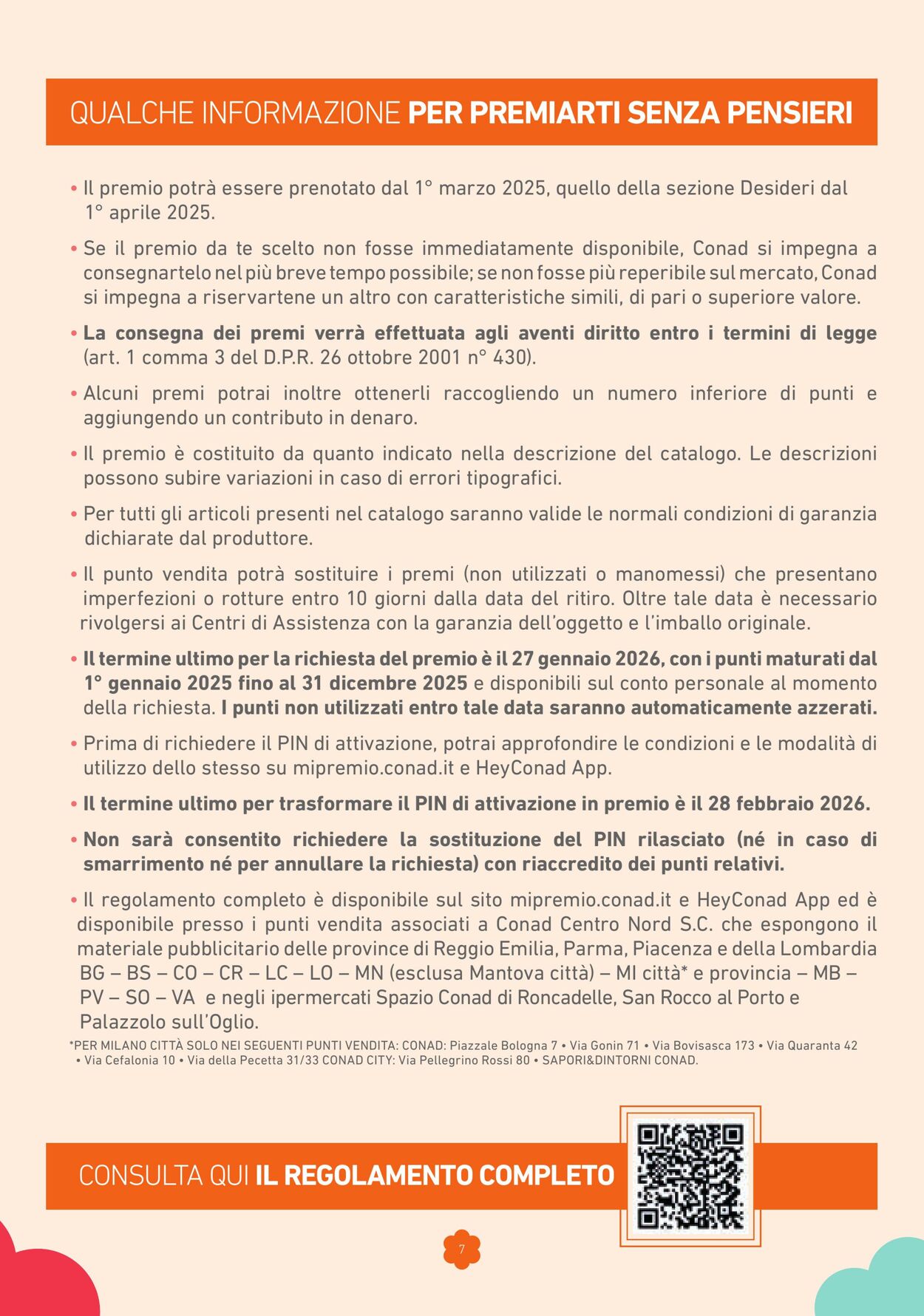 QUALCHE INFORMAZIONE PER PREMIARTI SENZA PENSIERI

• Il premio potrà essere prenotato dal 1° marzo 2025, quello della sezione Desideri dal 1° aprile 2025.

• Se il premio da te scelto non fosse immediatamente disponibile, Conad si impegna a consegnartelo nel più breve tempo possibile; se non fosse più reperibile sul mercato, Conad si impegna a riservartene un altro con caratteristiche simili, di pari o superiore valore.

• La consegna dei premi verrà effettuata agli aventi diritto entro i termini di legge (art. 1 comma 3 del D.P.R. 26 ottobre 2001 n° 430).

• Alcuni premi potrai inoltre ottenerli raccogliendo un numero inferiore di punti e aggiungendo un contributo in denaro.

• Il premio è costituito da quanto indicato nella descrizione del catalogo. Le descrizioni possono subire variazioni in caso di errori tipografici.

• Per tutti gli articoli presenti nel catalogo saranno valide le normali condizioni di garanzia dichiarate dal produttore.

• Il punto vendita potrà sostituire i premi (non utilizzati o manomessi) che presentano imperfezioni o rotture entro 10 giorni dalla data del ritiro. Oltre tale data è necessario rivolgersi ai Centri di Assistenza con la garanzia dell'oggetto e l'imballo originale.

• Il termine ultimo per la richiesta del premio è il 27 gennaio 2026, con i punti maturati dal 1° gennaio 2025 fino al 31 dicembre 2025 e disponibili sul conto personale al momento della richiesta. I punti non utilizzati entro tale data saranno automaticamente azzerati.

• Prima di richiedere il PIN di attivazione, potrai approfondire le condizioni e le modalità di utilizzo dello stesso su mipremio.conad.it e HeyConad App.

• Il termine ultimo per trasformare il PIN di attivazione in premio è il 28 febbraio 2026.

• Non sarà consentito richiedere la sostituzione del PIN rilasciato (né in caso di smarrimento né per annullare la richiesta) con riaccredito dei punti relativi.

• Il regolamento completo è disponibile sul sito mipremio.conad.it e HeyConad App ed è disponibile presso i punti vendita associati a Conad Centro Nord S.C. che espongono il materiale pubblicitario delle province di Reggio Emilia, Parma, Piacenza e della Lombardia BG – BS – CO – CR – LC – LO – MN (esclusa Mantova città) – MI città* e provincia – MB – PV – SO – VA e negli ipermercati Spazio Conad di Roncadelle, San Rocco al Porto e Palazzolo sull'Oglio.

*PER MILANO CITTÀ SOLO NEI SEGUENTI PUNTI VENDITA: CONAD: Piazzale Bologna 7 • Via Gonin 71 • Via Bovisasca 173 • Via Quaranta 42 • Via Cefalonia 10 • Via della Pecetta 31/33 CONAD CITY: Via Pellegrino Rossi 80 • SAPORI&DINTORNI CONAD.

CONSULTA QUI IL REGOLAMENTO COMPLETO

7